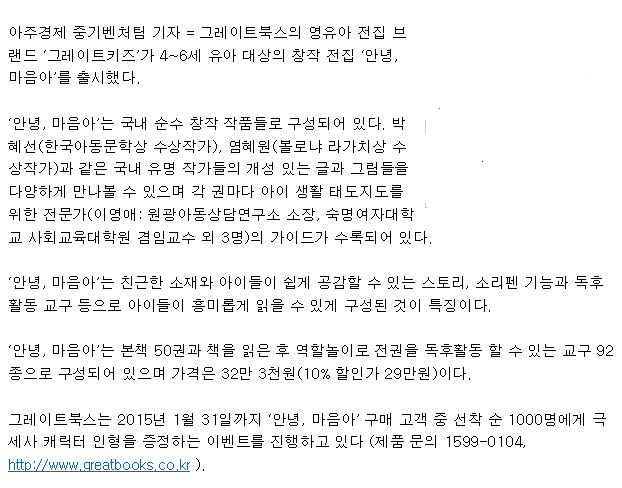 아주경제 중기벤처팀 기자 = 그레이트북스의 영유아 전집 브랜드 '그레이트키즈'가 4~6세 유아 대상의 창작 전집 '안녕, 마음아'를 출시했다.

'안녕, 마음아'는 국내 순수 창작 작품들로 구성되어 있다. 박혜선(한국아동문학상 수상작가), 염혜원(볼로냐 라가치상 수상작가)과 같은 국내 유명 작가들의 개성 있는 글과 그림들을 다양하게 만나볼 수 있으며 각 권마다 아이 생활 태도지도를 위한 전문가(이영애: 원광아동상담연구소 소장, 숙명여자대학교 사회교육대학원 겸임교수 외 3명)의 가이드가 수록되어 있다.

'안녕, 마음아'는 친근한 소재와 아이들이 쉽게 공감할 수 있는 스토리, 소리펜 기능과 독후활동 교구 등으로 아이들이 흥미롭게 읽을 수 있게 구성된 것이 특징이다.

'안녕, 마음아'는 본책 50권과 책을 읽은 후 역할놀이로 전권을 독후활동 할 수 있는 교구 92종으로 구성되어 있으며 가격은 32만 3천원(10% 할인가 29만원)이다.

그레이트북스는 2015년 1월 31일까지 '안녕, 마음아' 구매 고객 중 선착 순 1000명에게 극세사 캐릭터 인형을 증정하는 이벤트를 진행하고 있다 (제품 문의 1599-0104, http://www.greatbooks.co.kr ).